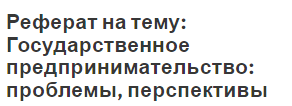 Реферат на тему: Государственное предпринимательство: проблемы, перспективы